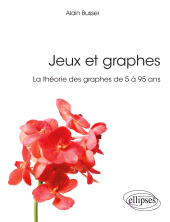 Alain Busser

Jeux et graphes

La théorie des graphes de 5 à 95 ans

ellipses